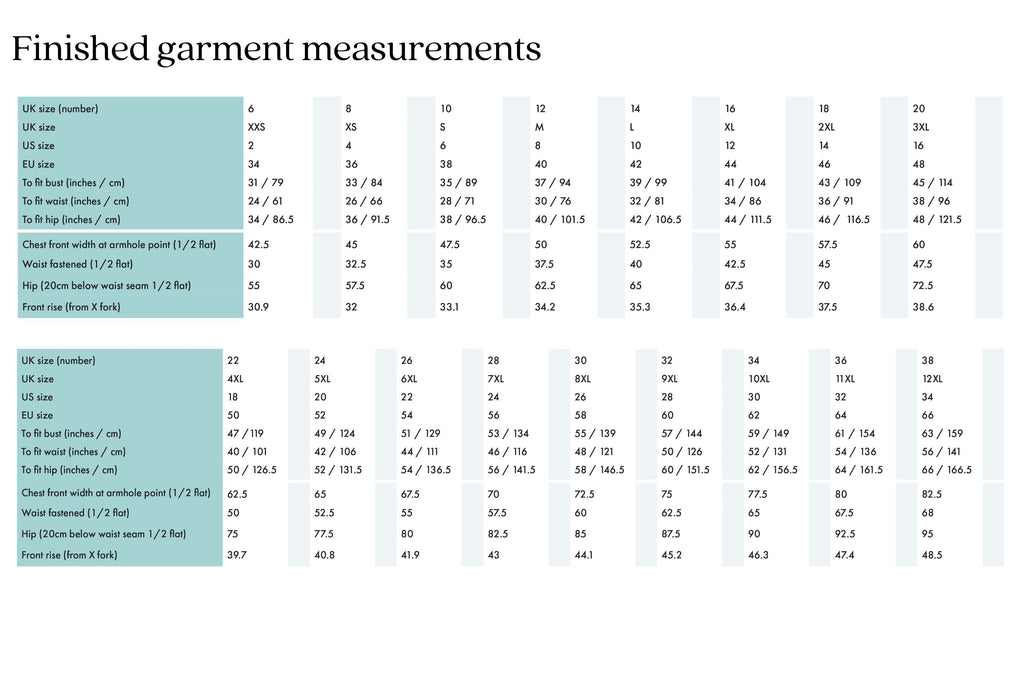 Finished garment measurements

| UK size (number) | 6 | 8 | 10 | 12 | 14 | 16 | 18 | 20 |
|---|---|---|---|---|---|---|---|---|
| UK size | XXS | XS | S | M | L | XL | 2XL | 3XL |
| US size | 2 | 4 | 6 | 8 | 10 | 12 | 14 | 16 |
| EU size | 34 | 36 | 38 | 40 | 42 | 44 | 46 | 48 |
| To fit bust (inches / cm) | 31 / 79 | 33 / 84 | 35 / 89 | 37 / 94 | 39 / 99 | 41 / 104 | 43 / 109 | 45 / 114 |
| To fit waist (inches / cm) | 24 / 61 | 26 / 66 | 28 / 71 | 30 / 76 | 32 / 81 | 34 / 86 | 36 / 91 | 38 / 96 |
| To fit hip (inches / cm) | 34 / 86.5 | 36 / 91.5 | 38 / 96.5 | 40 / 101.5 | 42 / 106.5 | 44 / 111.5 | 46 / 116.5 | 48 / 121.5 |
| Chest front width at armhole point (1/2 flat) | 42.5 | 45 | 47.5 | 50 | 52.5 | 55 | 57.5 | 60 |
| Waist fastened (1/2 flat) | 30 | 32.5 | 35 | 37.5 | 40 | 42.5 | 45 | 47.5 |
| Hip (20cm below waist seam 1/2 flat) | 55 | 57.5 | 60 | 62.5 | 65 | 67.5 | 70 | 72.5 |
| Front rise (from X fork) | 30.9 | 32 | 33.1 | 34.2 | 35.3 | 36.4 | 37.5 | 38.6 |

| UK size (number) | 22 | 24 | 26 | 28 | 30 | 32 | 34 | 36 | 38 |
|---|---|---|---|---|---|---|---|---|---|
| UK size | 4XL | 5XL | 6XL | 7XL | 8XL | 9XL | 10XL | 11XL | 12XL |
| US size | 18 | 20 | 22 | 24 | 26 | 28 | 30 | 32 | 34 |
| EU size | 50 | 52 | 54 | 56 | 58 | 60 | 62 | 64 | 66 |
| To fit bust (inches / cm) | 47 / 119 | 49 / 124 | 51 / 129 | 53 / 134 | 55 / 139 | 57 / 144 | 59 / 149 | 61 / 154 | 63 / 159 |
| To fit waist (inches / cm) | 40 / 101 | 42 / 106 | 44 / 111 | 46 / 116 | 48 / 121 | 50 / 126 | 52 / 131 | 54 / 136 | 56 / 141 |
| To fit hip (inches / cm) | 50 / 126.5 | 52 / 131.5 | 54 / 136.5 | 56 / 141.5 | 58 / 146.5 | 60 / 151.5 | 62 / 156.5 | 64 / 161.5 | 66 / 166.5 |
| Chest front width at armhole point (1/2 flat) | 62.5 | 65 | 67.5 | 70 | 72.5 | 75 | 77.5 | 80 | 82.5 |
| Waist fastened (1/2 flat) | 50 | 52.5 | 55 | 57.5 | 60 | 62.5 | 65 | 67.5 | 68 |
| Hip (20cm below waist seam 1/2 flat) | 75 | 77.5 | 80 | 82.5 | 85 | 87.5 | 90 | 92.5 | 95 |
| Front rise (from X fork) | 39.7 | 40.8 | 41.9 | 43 | 44.1 | 45.2 | 46.3 | 47.4 | 48.5 |